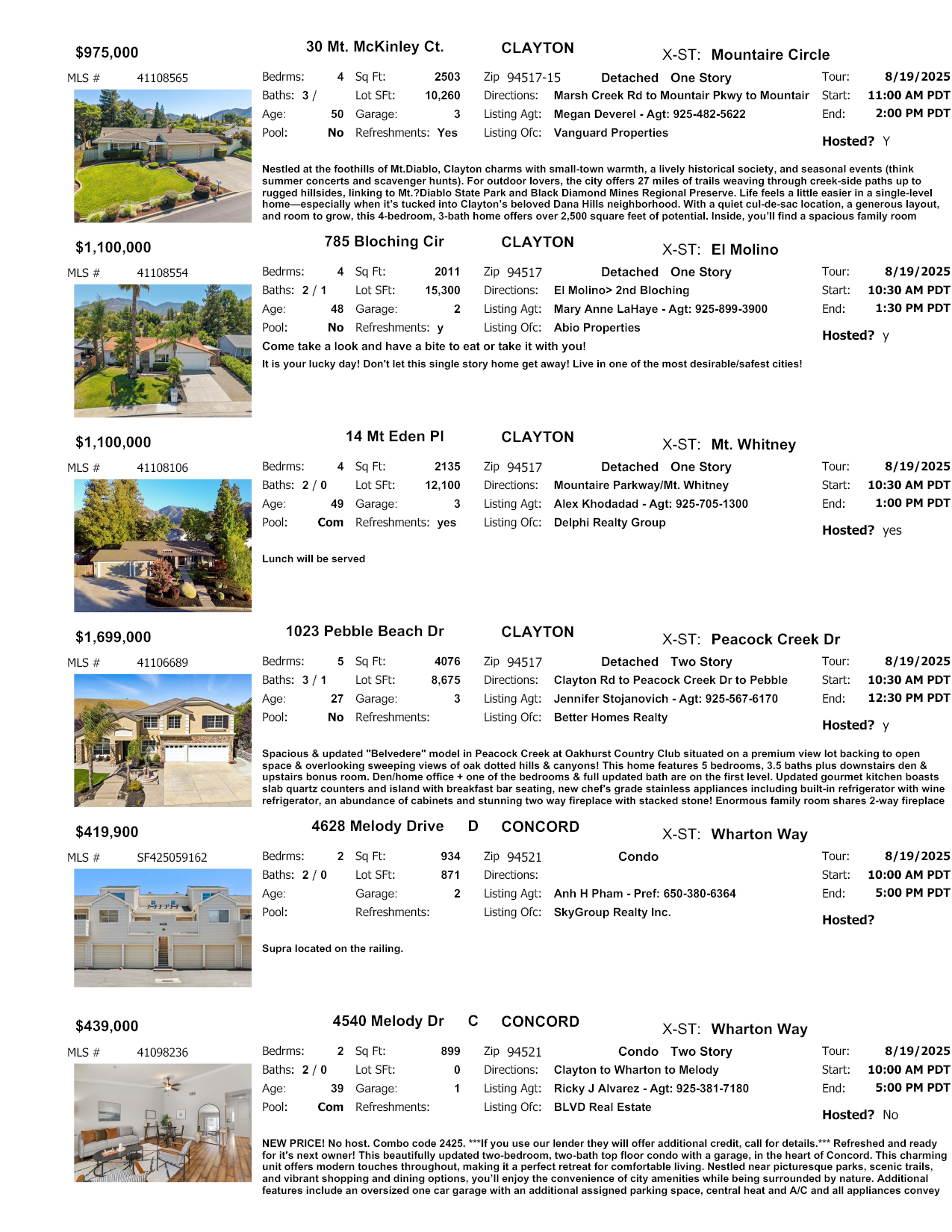 $975,000 30 Mt. McKinley Ct. CLAYTON X-ST: Mountaire Circle

MLS # 41108565

Bedrms: 4 Sq Ft: 2503 Zip 94517-15 Detached One Story Tour: 8/19/2025
Baths: 3 / Lot SFt: 10,260 Directions: Marsh Creek Rd to Mountair Pkwy to Mountair Start: 11:00 AM PDT
Age: 50 Garage: 3 Listing Agt: Megan Deverel - Agt: 925-482-5622 End: 2:00 PM PDT
Pool: No Refreshments: Yes Listing Ofc: Vanguard Properties Hosted? Y

Nestled at the foothills of Mt.Diablo, Clayton charms with small-town warmth, a lively historical society, and seasonal events (think summer concerts and scavenger hunts). For outdoor lovers, the city offers 27 miles of trails weaving through creek-side paths up to rugged hillsides, linking to Mt.?Diablo State Park and Black Diamond Mines Regional Preserve. Life feels a little easier in a single-level home—especially when it's tucked into Clayton's beloved Dana Hills neighborhood. With a quiet cul-de-sac location, a generous layout, and room to grow, this 4-bedroom, 3-bath home offers over 2,500 square feet of potential. Inside, you'll find a spacious family room

$1,100,000 785 Bloching Cir CLAYTON X-ST: El Molino

MLS # 41108554

Bedrms: 4 Sq Ft: 2011 Zip 94517 Detached One Story Tour: 8/19/2025
Baths: 2 / 1 Lot SFt: 15,300 Directions: El Molino> 2nd Bloching Start: 10:30 AM PDT
Age: 48 Garage: 2 Listing Agt: Mary Anne LaHaye - Agt: 925-899-3900 End: 1:30 PM PDT
Pool: No Refreshments: y Listing Ofc: Abio Properties Hosted? y

Come take a look and have a bite to eat or take it with you!
It is your lucky day! Don't let this single story home get away! Live in one of the most desirable/safest cities!

$1,100,000 14 Mt Eden Pl CLAYTON X-ST: Mt. Whitney

MLS # 41108106

Bedrms: 4 Sq Ft: 2135 Zip 94517 Detached One Story Tour: 8/19/2025
Baths: 2 / 0 Lot SFt: 12,100 Directions: Mountaire Parkway/Mt. Whitney Start: 10:30 AM PDT
Age: 49 Garage: 3 Listing Agt: Alex Khodadad - Agt: 925-705-1300 End: 1:00 PM PDT
Pool: Com Refreshments: yes Listing Ofc: Delphi Realty Group Hosted? yes

Lunch will be served

$1,699,000 1023 Pebble Beach Dr CLAYTON X-ST: Peacock Creek Dr

MLS # 41106689

Bedrms: 5 Sq Ft: 4076 Zip 94517 Detached Two Story Tour: 8/19/2025
Baths: 3 / 1 Lot SFt: 8,675 Directions: Clayton Rd to Peacock Creek Dr to Pebble Start: 10:30 AM PDT
Age: 27 Garage: 3 Listing Agt: Jennifer Stojanovich - Agt: 925-567-6170 End: 12:30 PM PDT
Pool: No Refreshments: Listing Ofc: Better Homes Realty Hosted? y

Spacious & updated "Belvedere" model in Peacock Creek at Oakhurst Country Club situated on a premium view lot backing to open space & overlooking sweeping views of oak dotted hills & canyons! This home features 5 bedrooms, 3.5 baths plus downstairs den & upstairs bonus room. Den/home office + one of the bedrooms & full updated bath are on the first level. Updated gourmet kitchen boasts slab quartz counters and island with breakfast bar seating, new chef's grade stainless appliances including built-in refrigerator with wine refrigerator, an abundance of cabinets and stunning two way fireplace with stacked stone! Enormous family room shares 2-way fireplace

$419,900 4628 Melody Drive D CONCORD X-ST: Wharton Way

MLS # SF425059162

Bedrms: 2 Sq Ft: 934 Zip 94521 Condo Tour: 8/19/2025
Baths: 2 / 0 Lot SFt: 871 Directions: Start: 10:00 AM PDT
Age: Garage: 2 Listing Agt: Anh H Pham - Pref: 650-380-6364 End: 5:00 PM PDT
Pool: Refreshments: Listing Ofc: SkyGroup Realty Inc. Hosted?

Supra located on the railing.

$439,000 4540 Melody Dr C CONCORD X-ST: Wharton Way

MLS # 41098236

Bedrms: 2 Sq Ft: 899 Zip 94521 Condo Two Story Tour: 8/19/2025
Baths: 2 / 0 Lot SFt: 0 Directions: Clayton to Wharton to Melody Start: 10:00 AM PDT
Age: 39 Garage: 1 Listing Agt: Ricky J Alvarez - Agt: 925-381-7180 End: 5:00 PM PDT
Pool: Com Refreshments: Listing Ofc: BLVD Real Estate Hosted? No

NEW PRICE! No host. Combo code 2425. ***If you use our lender they will offer additional credit, call for details.*** Refreshed and ready for it's next owner! This beautifully updated two-bedroom, two-bath top floor condo with a garage, in the heart of Concord. This charming unit offers modern touches throughout, making it a perfect retreat for comfortable living. Nestled near picturesque parks, scenic trails, and vibrant shopping and dining options, you'll enjoy the convenience of city amenities while being surrounded by nature. Additional features include an oversized one car garage with an additional assigned parking space, central heat and A/C and all appliances convey